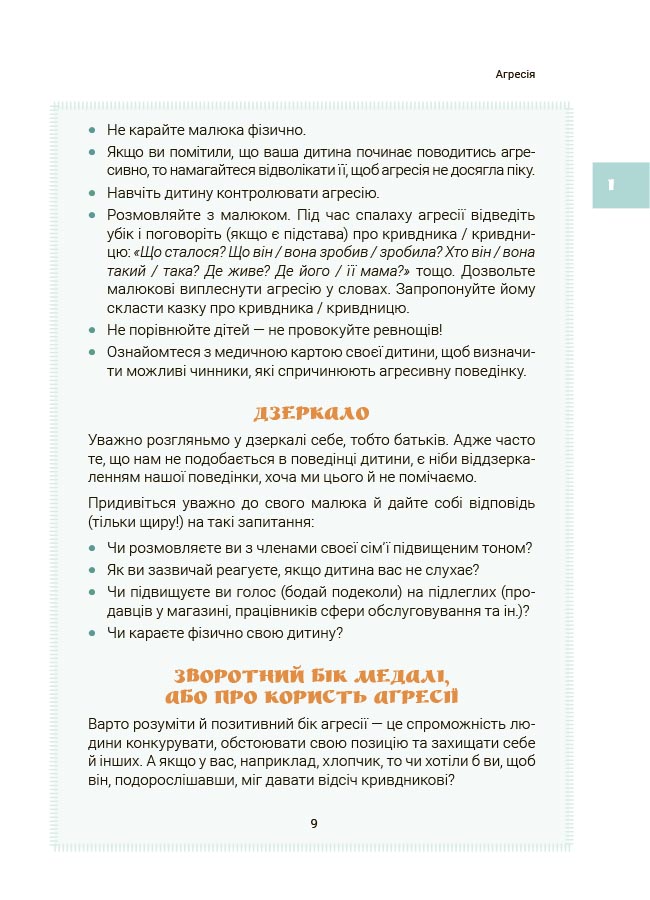 Агресія

1

• Не карайте малюка фізично.
• Якщо ви помітили, що ваша дитина починає поводитись агресивно, то намагайтеся відволікати її, щоб агресія не досягла піку.
• Навчіть дитину контролювати агресію.
• Розмовляйте з малюком. Під час спалаху агресії відведіть убік і поговоріть (якщо є підстава) про кривдника / кривдницю: «Що сталося? Що він / вона зробив / зробила? Хто він / вона такий / така? Де живе? Де його / її мама?» тощо. Дозвольте малюкові виплеснути агресію у словах. Запропонуйте йому скласти казку про кривдника / кривдницю.
• Не порівнюйте дітей — не провокуйте ревнощів!
• Ознайомтеся з медичною картою своєї дитини, щоб визначити можливі чинники, які спричинюють агресивну поведінку.

ДЗЕРКАЛО

Уважно розгляньмо у дзеркалі себе, тобто батьків. Адже часто те, що нам не подобається в поведінці дитини, є ніби віддзеркаленням нашої поведінки, хоча ми цього й не помічаємо.

Придивіться уважно до свого малюка й дайте собі відповідь (тільки щиру!) на такі запитання:
• Чи розмовляєте ви з членами своєї сім'ї підвищеним тоном?
• Як ви зазвичай реагуєте, якщо дитина вас не слухає?
• Чи підвищуєте ви голос (бодай подеколи) на підлеглих (продавців у магазині, працівників сфери обслуговування та ін.)?
• Чи караєте фізично свою дитину?

ЗВОРОТНИЙ БІК МЕДАЛІ, АБО ПРО КОРИСТЬ АГРЕСІЇ

Варто розуміти й позитивний бік агресії — це спроможність людини конкурувати, обстоювати свою позицію та захищати себе й інших. А якщо у вас, наприклад, хлопчик, то чи хотіли б ви, щоб він, подорослішавши, міг давати відсіч кривдникові?

9